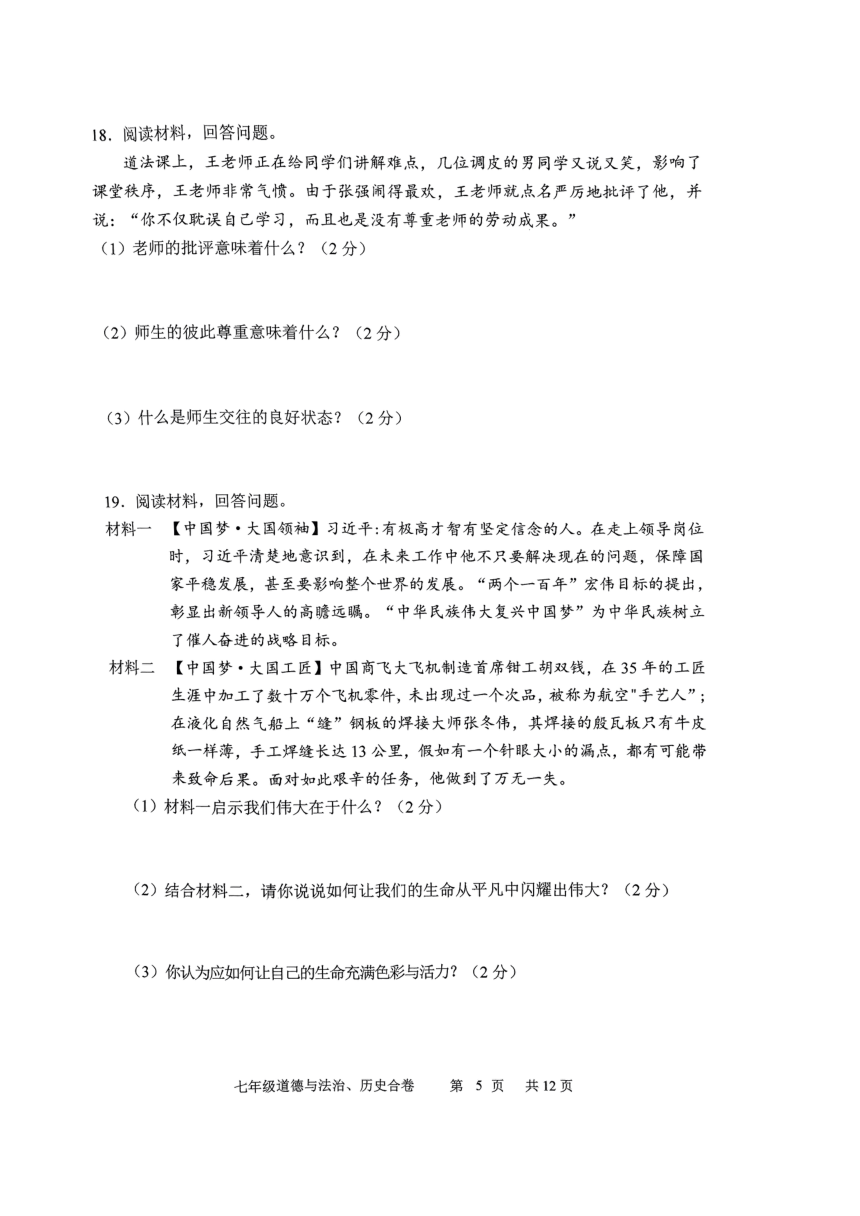 18．阅读材料，回答问题。

道法课上，王老师正在给同学们讲解难点，几位调皮的男同学又说又笑，影响了课堂秩序，王老师非常气愤。由于张强闹得最欢，王老师就点名严厉地批评了他，并说：“你不仅耽误自己学习，而且也是没有尊重老师的劳动成果。”

（1）老师的批评意味着什么？（2分）

（2）师生的彼此尊重意味着什么？（2分）

（3）什么是师生交往的良好状态？（2分）

19．阅读材料，回答问题。

材料一 【中国梦·大国领袖】习近平:有极高才智有坚定信念的人。在走上领导岗位时，习近平清楚地意识到，在未来工作中他不只要解决现在的问题，保障国家平稳发展，甚至要影响整个世界的发展。“两个一百年”宏伟目标的提出，彰显出新领导人的高瞻远瞩。“中华民族伟大复兴中国梦”为中华民族树立了催人奋进的战略目标。

材料二 【中国梦·大国工匠】中国商飞大飞机制造首席钳工胡双钱，在35年的工匠生涯中加工了数十万个飞机零件，未出现过一个次品，被称为航空"手艺人"；在液化自然气船上“缝”钢板的焊接大师张冬伟，其焊接的殷瓦板只有牛皮纸一样薄，手工焊缝长达13公里，假如有一个针眼大小的漏点，都有可能带来致命后果。面对如此艰辛的任务，他做到了万无一失。

（1）材料一启示我们伟大在于什么？（2分）

（2）结合材料二，请你说说如何让我们的生命从平凡中闪耀出伟大？（2分）

（3）你认为应如何让自己的生命充满色彩与活力？（2分）

七年级道德与法治、历史合卷 第 5 页 共12页